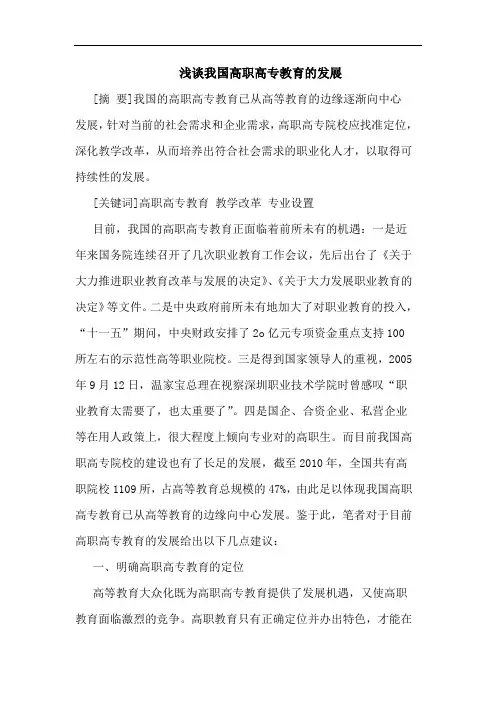 浅谈我国高职高专教育的发展

[摘　要]我国的高职高专教育已从高等教育的边缘逐渐向中心发展，针对当前的社会需求和企业需求，高职高专院校应找准定位，深化教学改革，从而培养出符合社会需求的职业化人才，以取得可持续性的发展。

[关键词]高职高专教育　教学改革　专业设置

目前，我国的高职高专教育正面临着前所未有的机遇：一是近年来国务院连续召开了几次职业教育工作会议，先后出台了《关于大力推进职业教育改革与发展的决定》、《关于大力发展职业教育的决定》等文件。二是中央政府前所未有地加大了对职业教育的投入，“十一五”期间，中央财政安排了2o亿元专项资金重点支持100所左右的示范性高等职业院校。三是得到国家领导人的重视，2005年9月12日，温家宝总理在视察深圳职业技术学院时曾感叹“职业教育太需要了，也太重要了”。四是国企、合资企业、私营企业等在用人政策上，很大程度上倾向专业对的高职生。而目前我国高职高专院校的建设也有了长足的发展，截至2010年，全国共有高职院校1109所，占高等教育总规模的47%，由此足以体现我国高职高专教育已从高等教育的边缘向中心发展。鉴于此，笔者对于目前高职高专教育的发展给出以下几点建议：

一、明确高职高专教育的定位

高等教育大众化既为高职高专教育提供了发展机遇，又使高职教育面临激烈的竞争。高职教育只有正确定位并办出特色，才能在